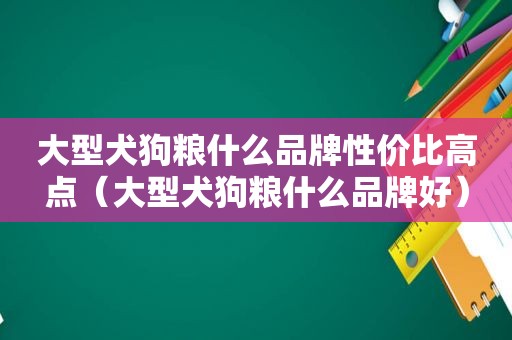 大型犬狗粮什么品牌性价比高点（大型犬狗粮什么品牌好）